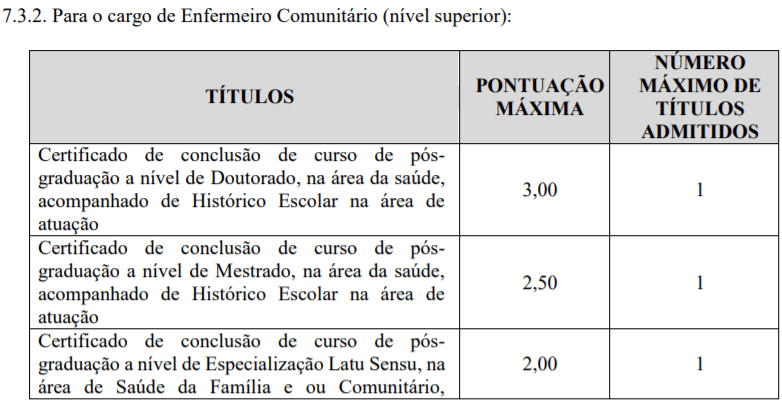 7.3.2. Para o cargo de Enfermeiro Comunitário (nível superior):

| TÍTULOS | PONTUAÇÃO MÁXIMA | NÚMERO MÁXIMO DE TÍTULOS ADMITIDOS |
|---|---|---|
| Certificado de conclusão de curso de pós-graduação a nível de Doutorado, na área da saúde, acompanhado de Histórico Escolar na área de atuação | 3,00 | 1 |
| Certificado de conclusão de curso de pós-graduação a nível de Mestrado, na área da saúde, acompanhado de Histórico Escolar na área de atuação | 2,50 | 1 |
| Certificado de conclusão de curso de pós-graduação a nível de Especialização Latu Sensu, na área de Saúde da Família e ou Comunitário, | 2,00 | 1 |